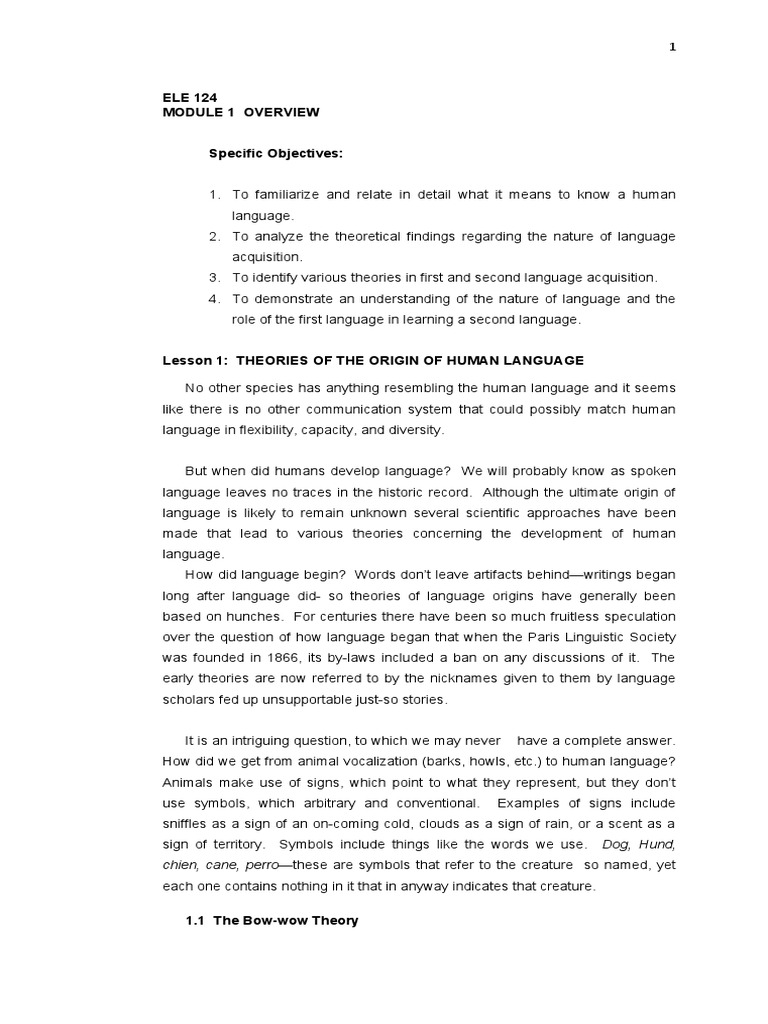 1

ELE 124
MODULE 1 OVERVIEW

Specific Objectives:

1. To familiarize and relate in detail what it means to know a human language.
2. To analyze the theoretical findings regarding the nature of language acquisition.
3. To identify various theories in first and second language acquisition.
4. To demonstrate an understanding of the nature of language and the role of the first language in learning a second language.

Lesson 1: THEORIES OF THE ORIGIN OF HUMAN LANGUAGE

No other species has anything resembling the human language and it seems like there is no other communication system that could possibly match human language in flexibility, capacity, and diversity.

But when did humans develop language? We will probably know as spoken language leaves no traces in the historic record. Although the ultimate origin of language is likely to remain unknown several scientific approaches have been made that lead to various theories concerning the development of human language.

How did language begin? Words don't leave artifacts behind—writings began long after language did- so theories of language origins have generally been based on hunches. For centuries there have been so much fruitless speculation over the question of how language began that when the Paris Linguistic Society was founded in 1866, its by-laws included a ban on any discussions of it. The early theories are now referred to by the nicknames given to them by language scholars fed up unsupportable just-so stories.

It is an intriguing question, to which we may never have a complete answer. How did we get from animal vocalization (barks, howls, etc.) to human language? Animals make use of signs, which point to what they represent, but they don't use symbols, which arbitrary and conventional. Examples of signs include sniffles as a sign of an on-coming cold, clouds as a sign of rain, or a scent as a sign of territory. Symbols include things like the words we use. Dog, Hund, chien, cane, perro—these are symbols that refer to the creature so named, yet each one contains nothing in it that in anyway indicates that creature.

1.1 The Bow-wow Theory